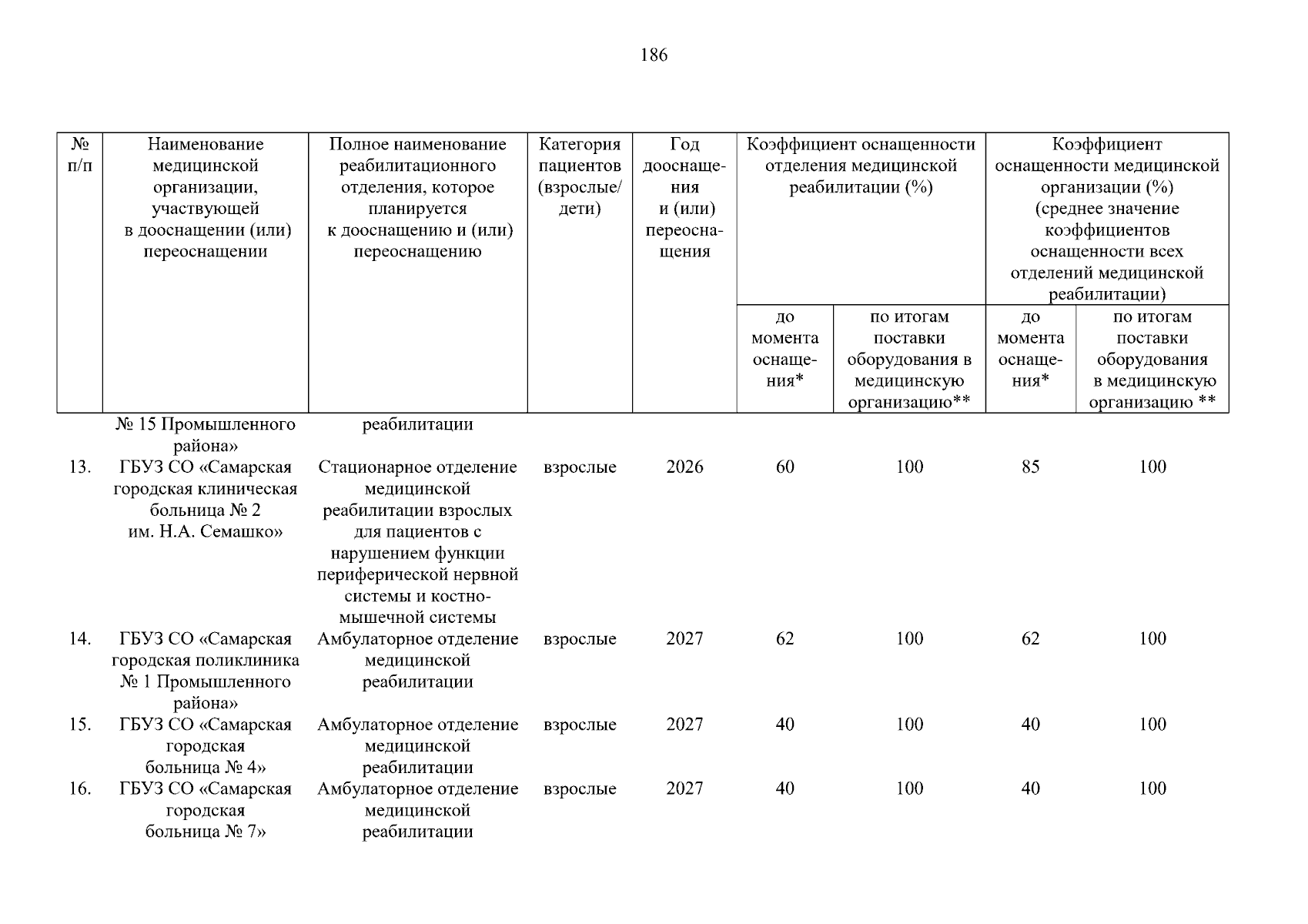 186

| № п/п | Наименование медицинской организации, участвующей в дооснащении (или) переоснащении | Полное наименование реабилитационного отделения, которое планируется к дооснащению и (или) переоснащению | Категория пациентов (взрослые/ дети) | Год дооснащения и (или) переоснащения | Коэффициент оснащенности отделения медицинской реабилитации (%) | | Коэффициент оснащенности медицинской организации (%) (среднее значение коэффициентов оснащенности всех отделений медицинской реабилитации) | |
|---|---|---|---|---|---|---|---|---|
| | | | | | до момента оснащения* | по итогам поставки оборудования в медицинскую организацию** | до момента оснащения* | по итогам поставки оборудования в медицинскую организацию ** |
| | № 15 Промышленного района» | реабилитации | | | | | | |
| 13. | ГБУЗ СО «Самарская городская клиническая больница № 2 им. Н.А. Семашко» | Стационарное отделение медицинской реабилитации взрослых для пациентов с нарушением функции периферической нервной системы и костно-мышечной системы | взрослые | 2026 | 60 | 100 | 85 | 100 |
| 14. | ГБУЗ СО «Самарская городская поликлиника № 1 Промышленного района» | Амбулаторное отделение медицинской реабилитации | взрослые | 2027 | 62 | 100 | 62 | 100 |
| 15. | ГБУЗ СО «Самарская городская больница № 4» | Амбулаторное отделение медицинской реабилитации | взрослые | 2027 | 40 | 100 | 40 | 100 |
| 16. | ГБУЗ СО «Самарская городская больница № 7» | Амбулаторное отделение медицинской реабилитации | взрослые | 2027 | 40 | 100 | 40 | 100 |